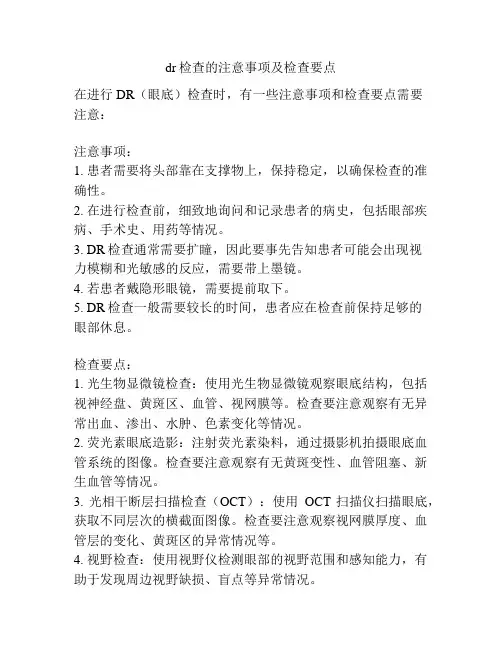 dr 检查的注意事项及检查要点

在进行 DR（眼底）检查时，有一些注意事项和检查要点需要注意：

注意事项：
1. 患者需要将头部靠在支撑物上，保持稳定，以确保检查的准确性。
2. 在进行检查前，细致地询问和记录患者的病史，包括眼部疾病、手术史、用药等情况。
3. DR 检查通常需要扩瞳，因此要事先告知患者可能会出现视力模糊和光敏感的反应，需要带上墨镜。
4. 若患者戴隐形眼镜，需要提前取下。
5. DR 检查一般需要较长的时间，患者应在检查前保持足够的眼部休息。

检查要点：
1. 光生物显微镜检查：使用光生物显微镜观察眼底结构，包括视神经盘、黄斑区、血管、视网膜等。检查要注意观察有无异常出血、渗出、水肿、色素变化等情况。
2. 荧光素眼底造影：注射荧光素染料，通过摄影机拍摄眼底血管系统的图像。检查要注意观察有无黄斑变性、血管阻塞、新生血管等情况。
3. 光相干断层扫描检查（OCT）：使用 OCT 扫描仪扫描眼底，获取不同层次的横截面图像。检查要注意观察视网膜厚度、血管层的变化、黄斑区的异常情况等。
4. 视野检查：使用视野仪检测眼部的视野范围和感知能力，有助于发现周边视野缺损、盲点等异常情况。